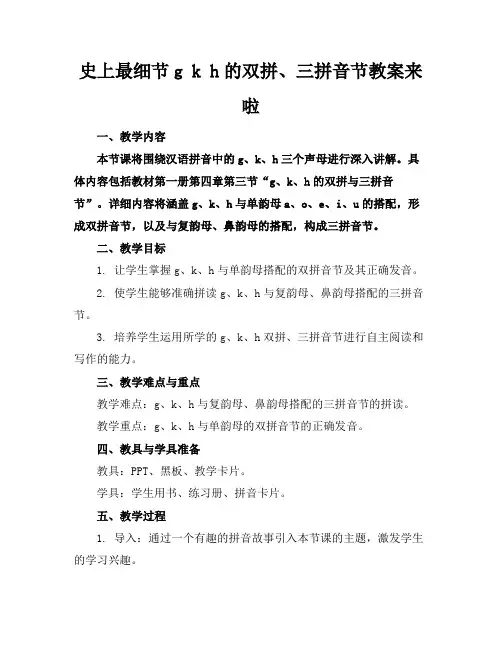 史上最细节 g k h 的双拼、三拼音节教案来啦

一、教学内容

本节课将围绕汉语拼音中的 g、k、h 三个声母进行深入讲解。具体内容包括教材第一册第四章第三节“g、k、h 的双拼与三拼音节”。详细内容将涵盖 g、k、h 与单韵母 a、o、e、i、u 的搭配，形成双拼音节，以及与复韵母、鼻韵母的搭配，构成三拼音节。

二、教学目标

1. 让学生掌握 g、k、h 与单韵母搭配的双拼音节及其正确发音。

2. 使学生能够准确拼读 g、k、h 与复韵母、鼻韵母搭配的三拼音节。

3. 培养学生运用所学的 g、k、h 双拼、三拼音节进行自主阅读和写作的能力。

三、教学难点与重点

教学难点：g、k、h 与复韵母、鼻韵母搭配的三拼音节的拼读。

教学重点：g、k、h 与单韵母的双拼音节的正确发音。

四、教具与学具准备

教具：PPT、黑板、教学卡片。

学具：学生用书、练习册、拼音卡片。

五、教学过程

1. 导入：通过一个有趣的拼音故事引入本节课的主题，激发学生的学习兴趣。